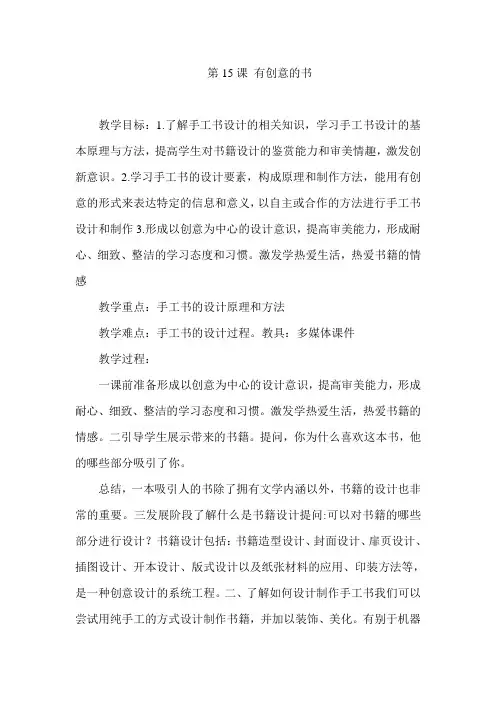 第 15 课 有创意的书

教学目标：1.了解手工书设计的相关知识，学习手工书设计的基本原理与方法，提高学生对书籍设计的鉴赏能力和审美情趣，激发创新意识。2.学习手工书的设计要素，构成原理和制作方法，能用有创意的形式来表达特定的信息和意义，以自主或合作的方法进行手工书设计和制作 3.形成以创意为中心的设计意识，提高审美能力，形成耐心、细致、整洁的学习态度和习惯。激发学热爱生活，热爱书籍的情感

教学重点：手工书的设计原理和方法

教学难点：手工书的设计过程。教具：多媒体课件

教学过程：

一课前准备形成以创意为中心的设计意识，提高审美能力，形成耐心、细致、整洁的学习态度和习惯。激发学热爱生活，热爱书籍的情感。二引导学生展示带来的书籍。提问，你为什么喜欢这本书，他的哪些部分吸引了你。

总结，一本吸引人的书除了拥有文学内涵以外，书籍的设计也非常的重要。三发展阶段了解什么是书籍设计提问:可以对书籍的哪些部分进行设计？书籍设计包括：书籍造型设计、封面设计、扉页设计、插图设计、开本设计、版式设计以及纸张材料的应用、印装方法等，是一种创意设计的系统工程。二、了解如何设计制作手工书我们可以尝试用纯手工的方式设计制作书籍，并加以装饰、美化。有别于机器